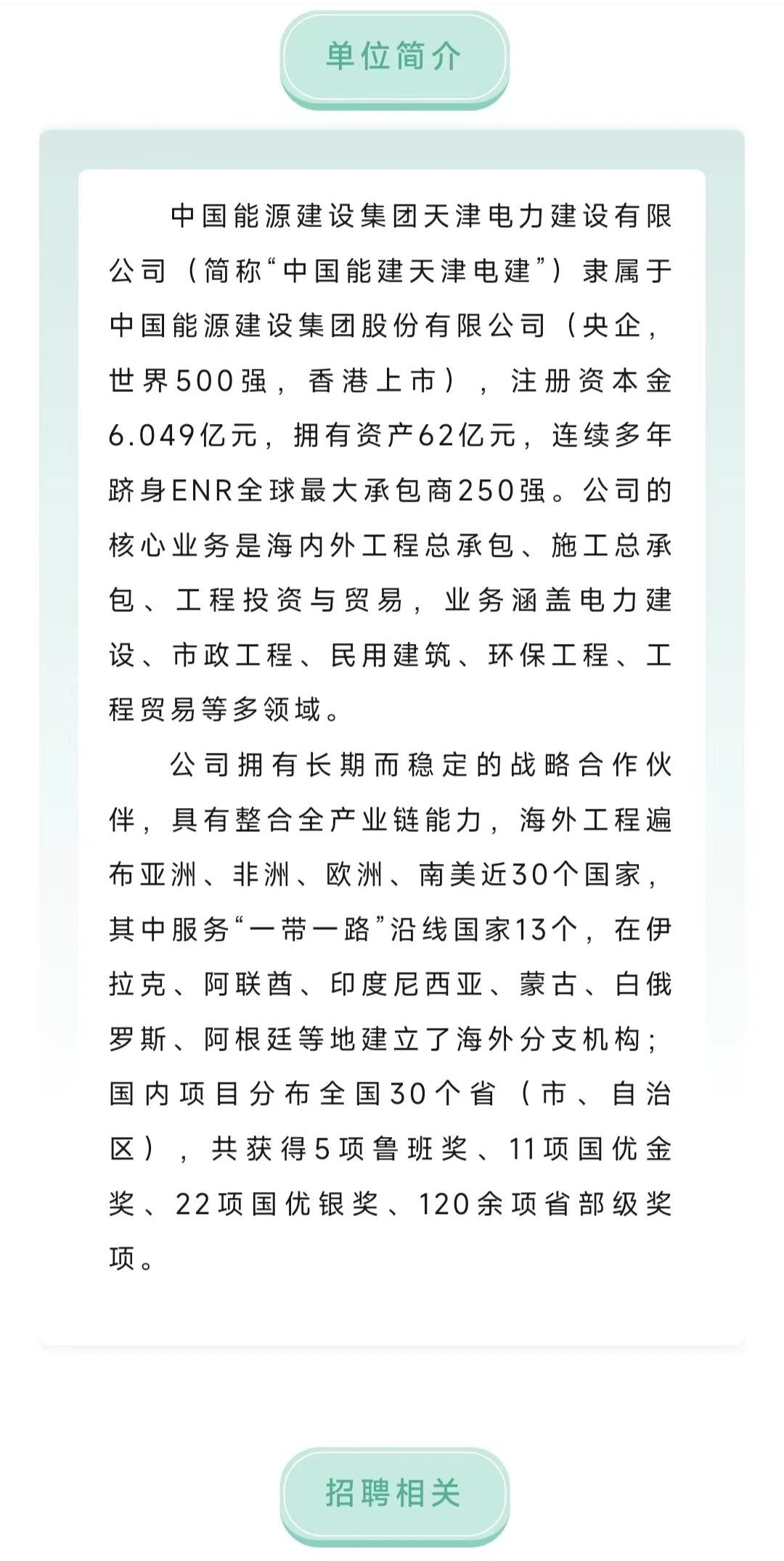 单位简介

中国能源建设集团天津电力建设有限公司（简称“中国能建天津电建”）隶属于中国能源建设集团股份有限公司（央企，世界500强，香港上市），注册资本金6.049亿元，拥有资产62亿元，连续多年跻身ENR全球最大承包商250强。公司的核心业务是海内外工程总承包、施工总承包、工程投资与贸易，业务涵盖电力建设、市政工程、民用建筑、环保工程、工程贸易等多领域。

公司拥有长期而稳定的战略合作伙伴，具有整合全产业链能力，海外工程遍布亚洲、非洲、欧洲、南美近30个国家，其中服务“一带一路”沿线国家13个，在伊拉克、阿联酋、印度尼西亚、蒙古、白俄罗斯、阿根廷等地建立了海外分支机构；国内项目分布全国30个省（市、自治区），共获得5项鲁班奖、11项国优金奖、22项国优银奖、120余项省部级奖项。

招聘相关